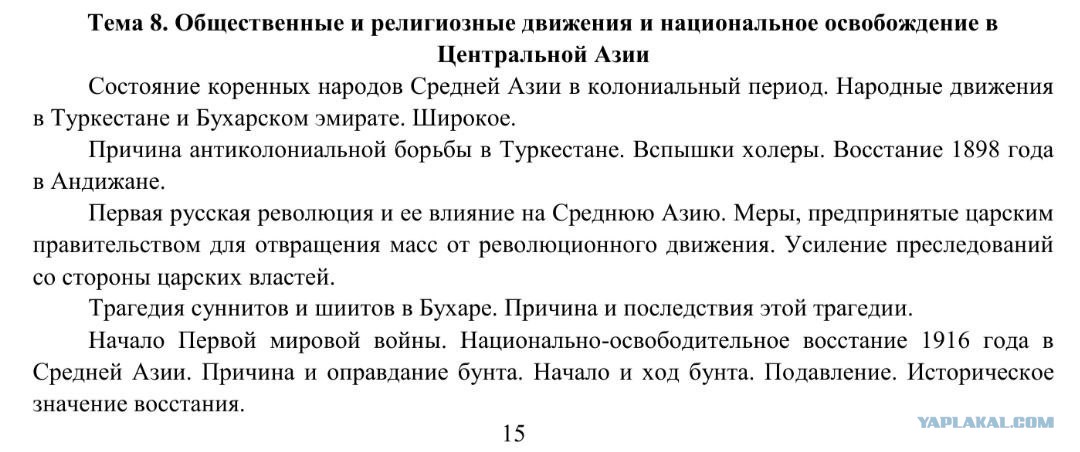 Тема 8. Общественные и религиозные движения и национальное освобождение в Центральной Азии

Состояние коренных народов Средней Азии в колониальный период. Народные движения в Туркестане и Бухарском эмирате. Широкое.

Причина антиколониальной борьбы в Туркестане. Вспышки холеры. Восстание 1898 года в Андижане.

Первая русская революция и ее влияние на Среднюю Азию. Меры, предпринятые царским правительством для отвращения масс от революционного движения. Усиление преследований со стороны царских властей.

Трагедия суннитов и шиитов в Бухаре. Причина и последствия этой трагедии.

Начало Первой мировой войны. Национально-освободительное восстание 1916 года в Средней Азии. Причина и оправдание бунта. Начало и ход бунта. Подавление. Историческое значение восстания.

15

YAPLAKAL.COM